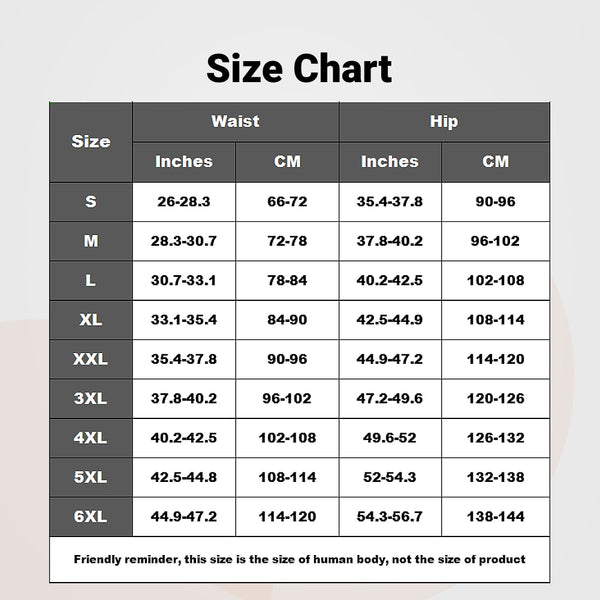 Size Chart

| Size | Waist Inches | Waist CM | Hip Inches | Hip CM |
|---|---|---|---|---|
| S | 26-28.3 | 66-72 | 35.4-37.8 | 90-96 |
| M | 28.3-30.7 | 72-78 | 37.8-40.2 | 96-102 |
| L | 30.7-33.1 | 78-84 | 40.2-42.5 | 102-108 |
| XL | 33.1-35.4 | 84-90 | 42.5-44.9 | 108-114 |
| XXL | 35.4-37.8 | 90-96 | 44.9-47.2 | 114-120 |
| 3XL | 37.8-40.2 | 96-102 | 47.2-49.6 | 120-126 |
| 4XL | 40.2-42.5 | 102-108 | 49.6-52 | 126-132 |
| 5XL | 42.5-44.8 | 108-114 | 52-54.3 | 132-138 |
| 6XL | 44.9-47.2 | 114-120 | 54.3-56.7 | 138-144 |

Friendly reminder, this size is the size of human body, not the size of product